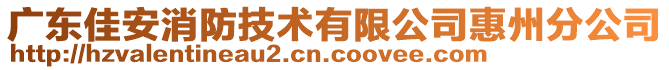 广东佳安消防技术有限公司惠州分公司
http://hzvalentineau2.cn.coovee.com